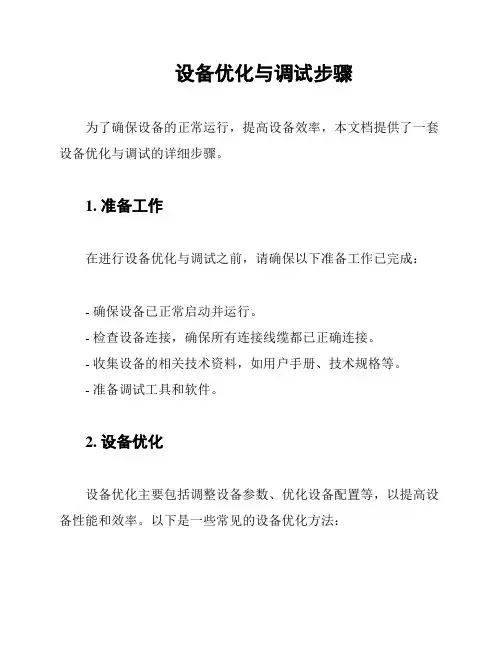 设备优化与调试步骤

为了确保设备的正常运行，提高设备效率，本文档提供了一套设备优化与调试的详细步骤。

1. 准备工作

在进行设备优化与调试之前，请确保以下准备工作已完成：

- 确保设备已正常启动并运行。
- 检查设备连接，确保所有连接线缆都已正确连接。
- 收集设备的相关技术资料，如用户手册、技术规格等。
- 准备调试工具和软件。

2. 设备优化

设备优化主要包括调整设备参数、优化设备配置等，以提高设备性能和效率。以下是一些常见的设备优化方法：